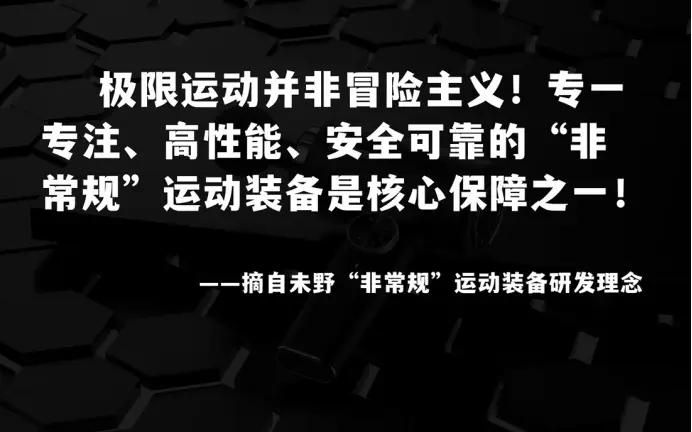 极限运动并非冒险主义！专一专注、高性能、安全可靠的“非常规”运动装备是核心保障之一！

——摘自未野“非常规”运动装备研发理念